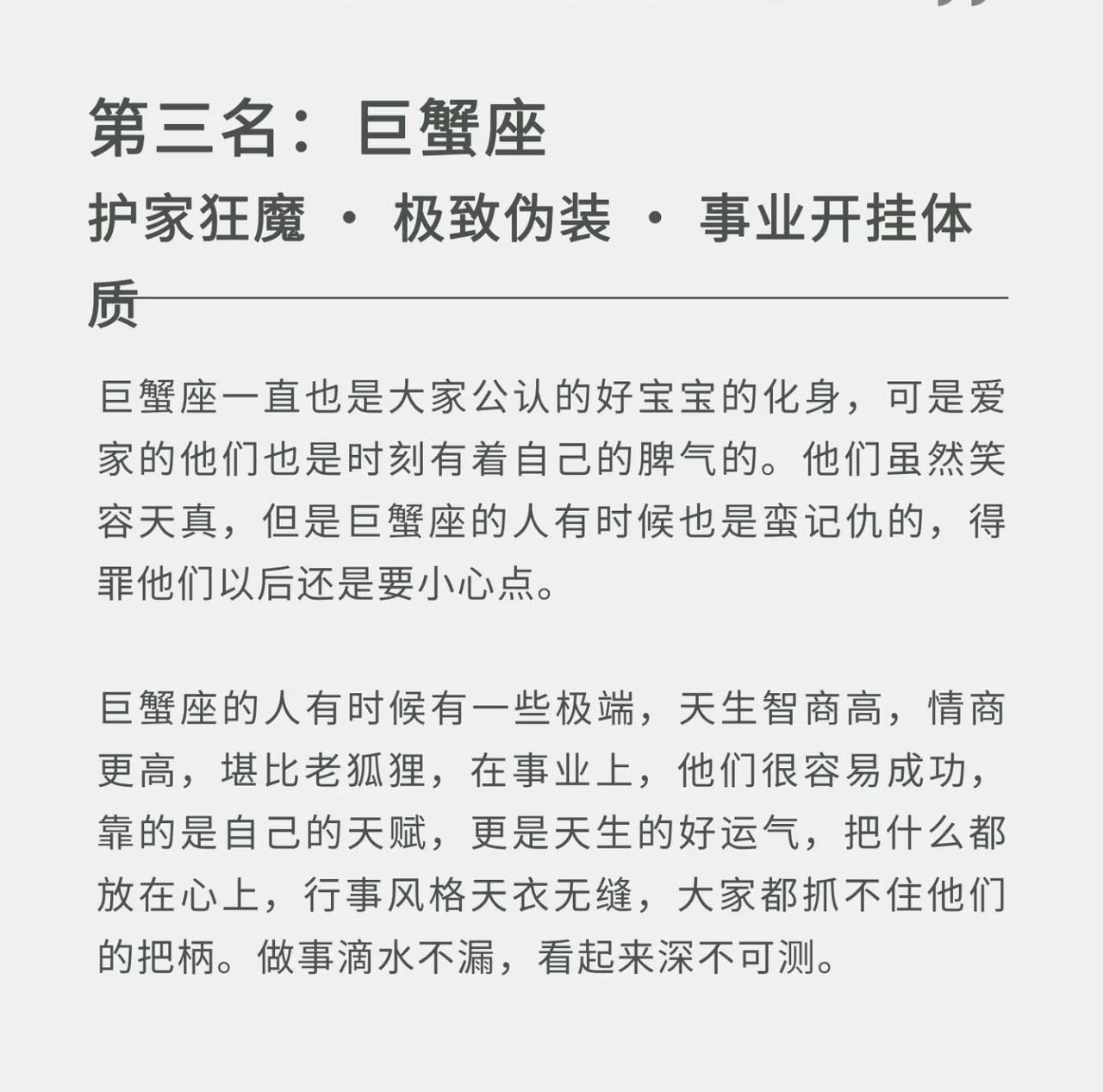 第三名：巨蟹座

护家狂魔 · 极致伪装 · 事业开挂体质

巨蟹座一直也是大家公认的好宝宝的化身，可是爱家的他们也是时刻有着自己的脾气的。他们虽然笑容天真，但是巨蟹座的人有时候也是蛮记仇的，得罪他们以后还是要小心点。

巨蟹座的人有时候有一些极端，天生智商高，情商更高，堪比老狐狸，在事业上，他们很容易成功，靠的是自己的天赋，更是天生的好运气，把什么都放在心上，行事风格天衣无缝，大家都抓不住他们的把柄。做事滴水不漏，看起来深不可测。